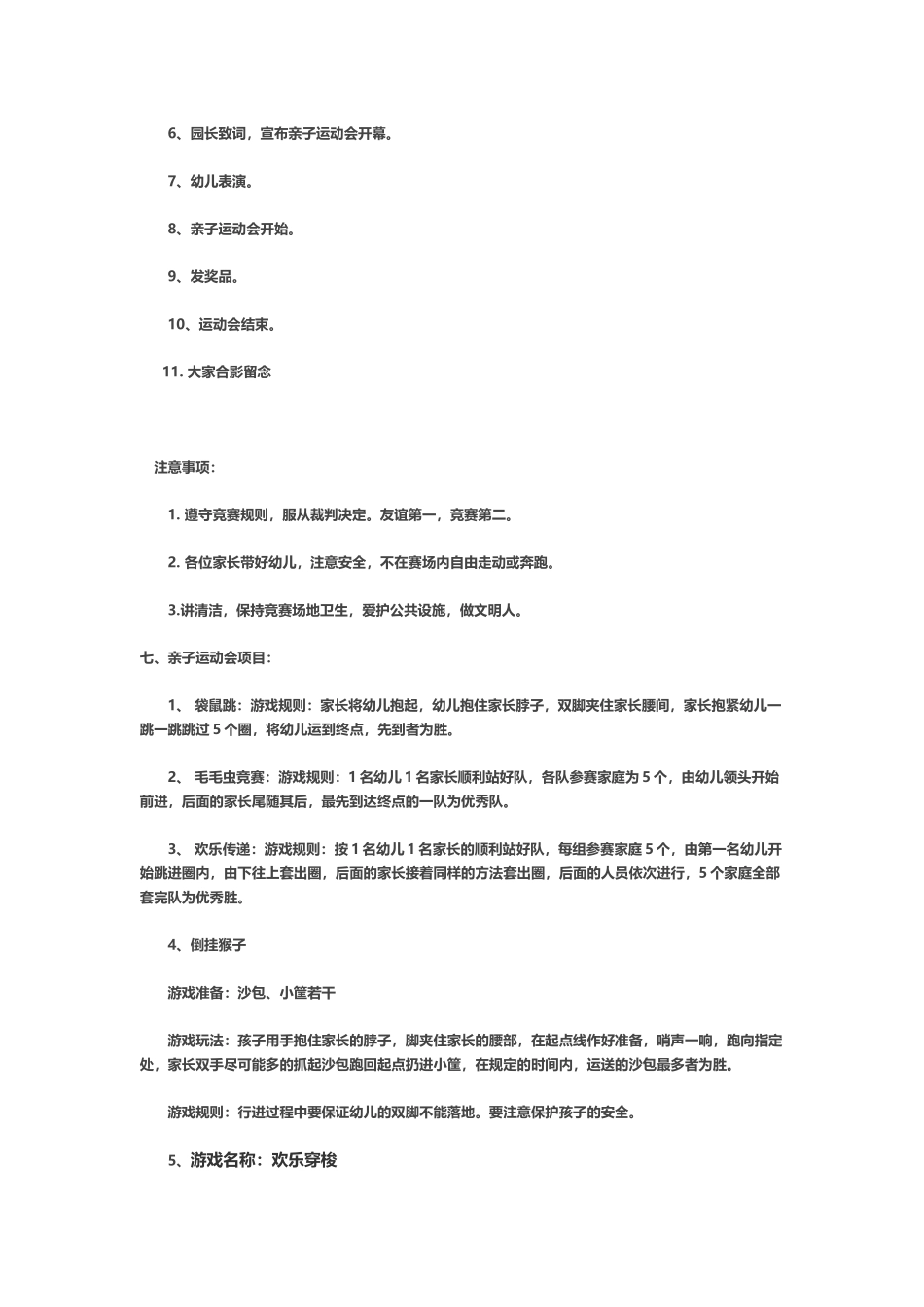 6、园长致词，宣布亲子运动会开幕。

7、幼儿表演。

8、亲子运动会开始。

9、发奖品。

10、运动会结束。

11. 大家合影留念

注意事项：

1. 遵守竞赛规则，服从裁判决定。友谊第一，竞赛第二。

2. 各位家长带好幼儿，注意安全，不在赛场内自由走动或奔跑。

3.讲清洁，保持竞赛场地卫生，爱护公共设施，做文明人。

七、亲子运动会项目：

1、 袋鼠跳：游戏规则：家长将幼儿抱起，幼儿抱住家长脖子，双脚夹住家长腰间，家长抱紧幼儿一跳一跳跳过 5 个圈，将幼儿运到终点，先到者为胜。

2、 毛毛虫竞赛：游戏规则：1 名幼儿 1 名家长顺利站好队，各队参赛家庭为 5 个，由幼儿领头开始前进，后面的家长尾随其后，最先到达终点的一队为优秀队。

3、 欢乐传递：游戏规则：按 1 名幼儿 1 名家长的顺利站好队，每组参赛家庭 5 个，由第一名幼儿开始跳进圈内，由下往上套出圈，后面的家长接着同样的方法套出圈，后面的人员依次进行，5 个家庭全部套完队为优秀胜。

4、倒挂猴子

游戏准备：沙包、小筐若干

游戏玩法：孩子用手抱住家长的脖子，脚夹住家长的腰部，在起点线作好准备，哨声一响，跑向指定处，家长双手尽可能多的抓起沙包跑回起点扔进小筐，在规定的时间内，运送的沙包最多者为胜。

游戏规则：行进过程中要保证幼儿的双脚不能落地。要注意保护孩子的安全。

5、游戏名称：欢乐穿梭